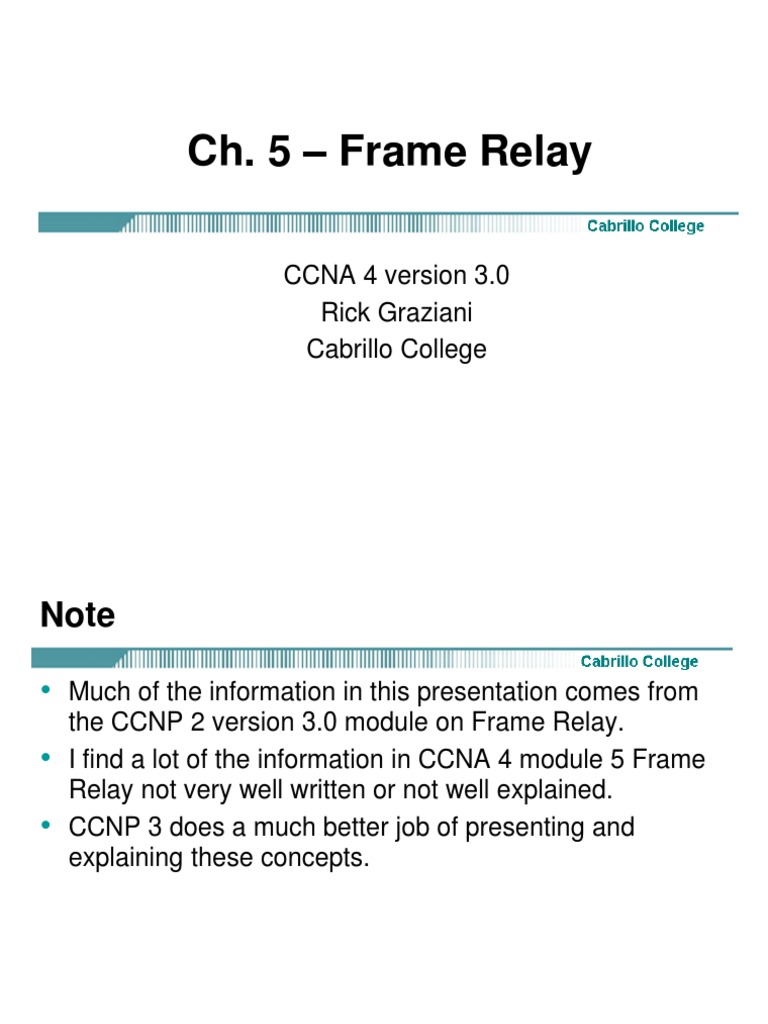 Ch. 5 – Frame Relay

Cabrillo College

CCNA 4 version 3.0
Rick Graziani
Cabrillo College

Note

Cabrillo College

• Much of the information in this presentation comes from the CCNP 2 version 3.0 module on Frame Relay.
• I find a lot of the information in CCNA 4 module 5 Frame Relay not very well written or not well explained.
• CCNP 3 does a much better job of presenting and explaining these concepts.